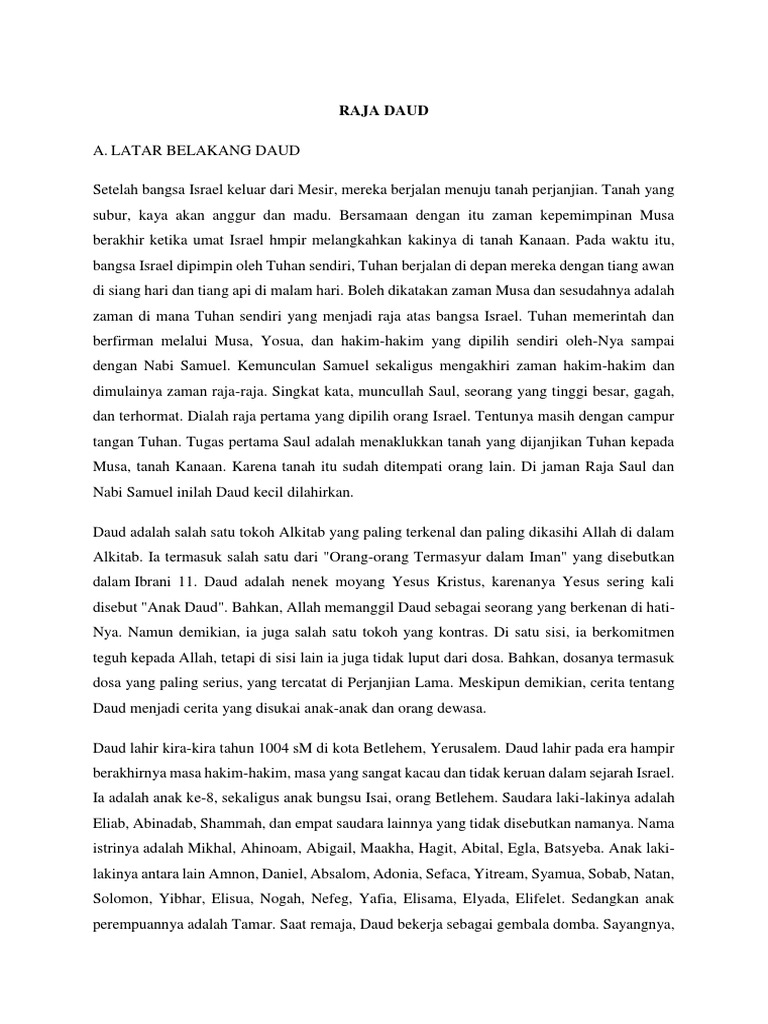 RAJA DAUD

A. LATAR BELAKANG DAUD

Setelah bangsa Israel keluar dari Mesir, mereka berjalan menuju tanah perjanjian. Tanah yang subur, kaya akan anggur dan madu. Bersamaan dengan itu zaman kepemimpinan Musa berakhir ketika umat Israel hmpir melangkahkan kakinya di tanah Kanaan. Pada waktu itu, bangsa Israel dipimpin oleh Tuhan sendiri, Tuhan berjalan di depan mereka dengan tiang awan di siang hari dan tiang api di malam hari. Boleh dikatakan zaman Musa dan sesudahnya adalah zaman di mana Tuhan sendiri yang menjadi raja atas bangsa Israel. Tuhan memerintah dan berfirman melalui Musa, Yosua, dan hakim-hakim yang dipilih sendiri oleh-Nya sampai dengan Nabi Samuel. Kemunculan Samuel sekaligus mengakhiri zaman hakim-hakim dan dimulainya zaman raja-raja. Singkat kata, muncullah Saul, seorang yang tinggi besar, gagah, dan terhormat. Dialah raja pertama yang dipilih orang Israel. Tentunya masih dengan campur tangan Tuhan. Tugas pertama Saul adalah menaklukkan tanah yang dijanjikan Tuhan kepada Musa, tanah Kanaan. Karena tanah itu sudah ditempati orang lain. Di jaman Raja Saul dan Nabi Samuel inilah Daud kecil dilahirkan.

Daud adalah salah satu tokoh Alkitab yang paling terkenal dan paling dikasihi Allah di dalam Alkitab. Ia termasuk salah satu dari "Orang-orang Termasyur dalam Iman" yang disebutkan dalam Ibrani 11. Daud adalah nenek moyang Yesus Kristus, karenanya Yesus sering kali disebut "Anak Daud". Bahkan, Allah memanggil Daud sebagai seorang yang berkenan di hati-Nya. Namun demikian, ia juga salah satu tokoh yang kontras. Di satu sisi, ia berkomitmen teguh kepada Allah, tetapi di sisi lain ia juga tidak luput dari dosa. Bahkan, dosanya termasuk dosa yang paling serius, yang tercatat di Perjanjian Lama. Meskipun demikian, cerita tentang Daud menjadi cerita yang disukai anak-anak dan orang dewasa.

Daud lahir kira-kira tahun 1004 sM di kota Betlehem, Yerusalem. Daud lahir pada era hampir berakhirnya masa hakim-hakim, masa yang sangat kacau dan tidak keruan dalam sejarah Israel. Ia adalah anak ke-8, sekaligus anak bungsu Isai, orang Betlehem. Saudara laki-lakinya adalah Eliab, Abinadab, Shammah, dan empat saudara lainnya yang tidak disebutkan namanya. Nama istrinya adalah Mikhal, Ahinoam, Abigail, Maakha, Hagit, Abital, Egla, Batsyeba. Anak laki-lakinya antara lain Amnon, Daniel, Absalom, Adonia, Sefaca, Yitream, Syamua, Sobab, Natan, Solomon, Yibhar, Elisua, Nogah, Nefeg, Yafia, Elisama, Elyada, Elifelet. Sedangkan anak perempuannya adalah Tamar. Saat remaja, Daud bekerja sebagai gembala domba. Sayangnya,